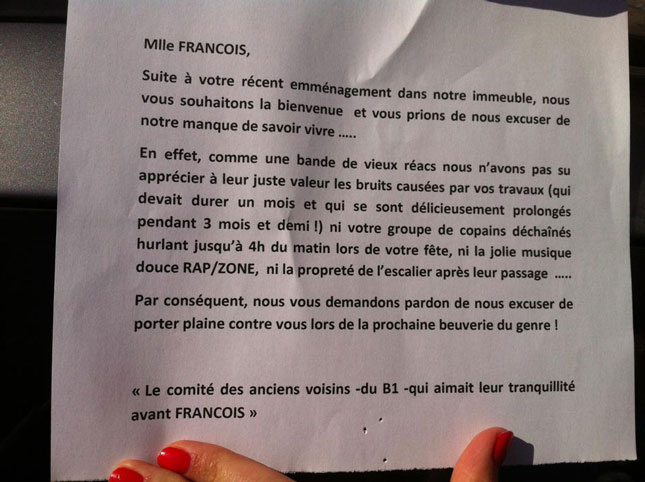 Mlle FRANCOIS,

Suite à votre récent emménagement dans notre immeuble, nous vous souhaitons la bienvenue  et vous prions de nous excuser de notre manque de savoir vivre .....

En effet, comme une bande de vieux réacs nous n'avons pas su apprécier à leur juste valeur les bruits causées par vos travaux (qui devait durer un mois et qui se sont délicieusement prolongés pendant 3 mois et demi !) ni votre groupe de copains déchaînés hurlant jusqu'à 4h du matin lors de votre fête, ni la jolie musique douce RAP/ZONE,  ni la propreté de l'escalier après leur passage  .....

Par conséquent, nous vous demandons pardon de nous excuser de porter plaine contre vous lors de la prochaine beuverie du genre !

« Le comité des anciens voisins -du B1 -qui aimait leur tranquillité avant FRANCOIS »